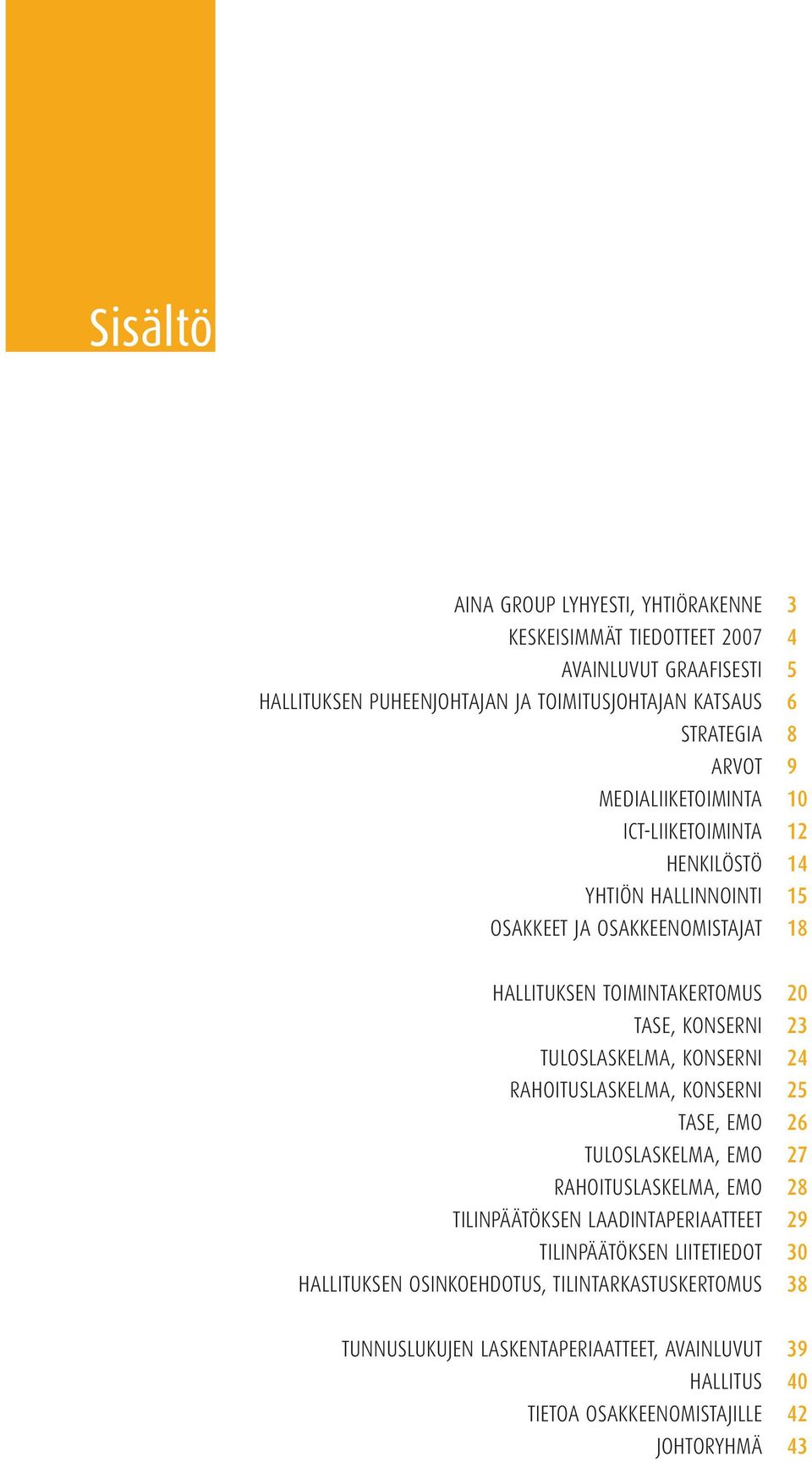 Sisältö

AINA GROUP LYHYESTI, YHTIÖRAKENNE 3
KESKEISIMMÄT TIEDOTTEET 2007 4
AVAINLUVUT GRAAFISESTI 5
HALLITUKSEN PUHEENJOHTAJAN JA TOIMITUSJOHTAJAN KATSAUS 6
STRATEGIA 8
ARVOT 9
MEDIALIIKETOIMINTA 10
ICT-LIIKETOIMINTA 12
HENKILÖSTÖ 14
YHTIÖN HALLINNOINTI 15
OSAKKEET JA OSAKKEENOMISTAJAT 18

HALLITUKSEN TOIMINTAKERTOMUS 20
TASE, KONSERNI 23
TULOSLASKELMA, KONSERNI 24
RAHOITUSLASKELMA, KONSERNI 25
TASE, EMO 26
TULOSLASKELMA, EMO 27
RAHOITUSLASKELMA, EMO 28
TILINPÄÄTÖKSEN LAADINTAPERIAATTEET 29
TILINPÄÄTÖKSEN LIITETIEDOT 30
HALLITUKSEN OSINKOEHDOTUS, TILINTARKASTUSKERTOMUS 38

TUNNUSLUKUJEN LASKENTAPERIAATTEET, AVAINLUVUT 39
HALLITUS 40
TIETOA OSAKKEENOMISTAJILLE 42
JOHTORYHMÄ 43